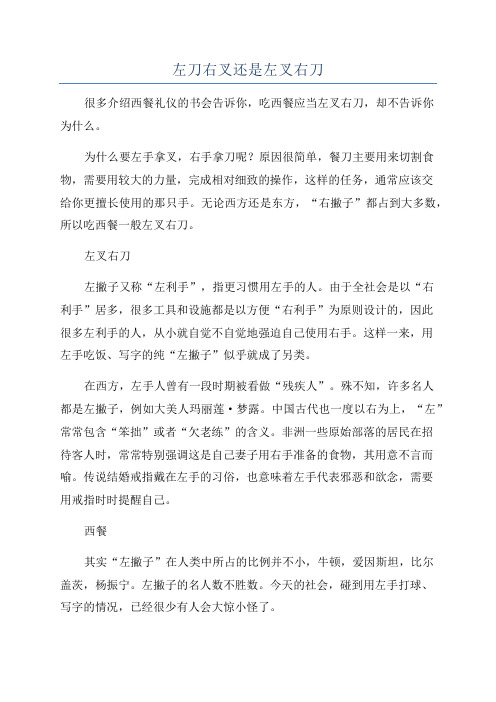 左刀右叉还是左叉右刀

很多介绍西餐礼仪的书会告诉你，吃西餐应当左叉右刀，却不告诉你为什么。

为什么要左手拿叉，右手拿刀呢？原因很简单，餐刀主要用来切割食物，需要用较大的力量，完成相对细致的操作，这样的任务，通常应该交给你更擅长使用的那只手。无论西方还是东方，“右撇子”都占到大多数，所以吃西餐一般左叉右刀。

左叉右刀

左撇子又称“左利手”，指更习惯用左手的人。由于全社会是以“右利手”居多，很多工具和设施都是以方便“右利手”为原则设计的，因此很多左利手的人，从小就自觉不自觉地强迫自己使用右手。这样一来，用左手吃饭、写字的纯“左撇子”似乎就成了另类。

在西方，左手人曾有一段时期被看做“残疾人”。殊不知，许多名人都是左撇子，例如大美人玛丽莲·梦露。中国古代也一度以右为上，“左”常常包含“笨拙”或者“欠老练”的含义。非洲一些原始部落的居民在招待客人时，常常特别强调这是自己妻子用右手准备的食物，其用意不言而喻。传说结婚戒指戴在左手的习俗，也意味着左手代表邪恶和欲念，需要用戒指时时提醒自己。

西餐

其实“左撇子”在人类中所占的比例并不小，牛顿，爱因斯坦，比尔盖茨，杨振宁。左撇子的名人数不胜数。今天的社会，碰到用左手打球、写字的情况，已经很少有人会大惊小怪了。